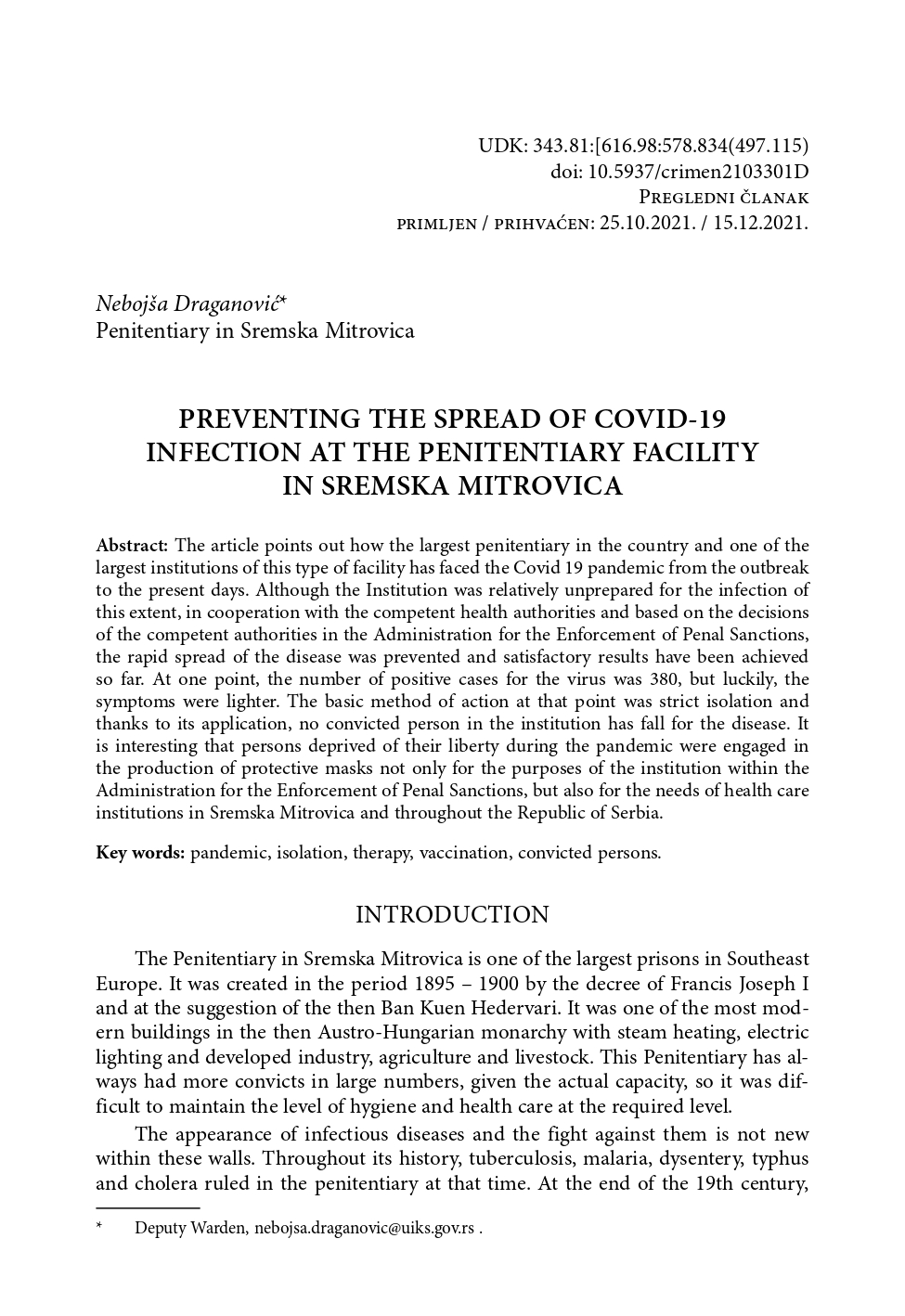 UDK: 343.81:[616.98:578.834(497.115)
doi: 10.5937/crimen2103301D
Pregledni članak
primljen / prihvaćen: 25.10.2021. / 15.12.2021.

Nebojša Draganović*
Penitentiary in Sremska Mitrovica

PREVENTING THE SPREAD OF COVID-19 INFECTION AT THE PENITENTIARY FACILITY IN SREMSKA MITROVICA

Abstract: The article points out how the largest penitentiary in the country and one of the largest institutions of this type of facility has faced the Covid 19 pandemic from the outbreak to the present days. Although the Institution was relatively unprepared for the infection of this extent, in cooperation with the competent health authorities and based on the decisions of the competent authorities in the Administration for the Enforcement of Penal Sanctions, the rapid spread of the disease was prevented and satisfactory results have been achieved so far. At one point, the number of positive cases for the virus was 380, but luckily, the symptoms were lighter. The basic method of action at that point was strict isolation and thanks to its application, no convicted person in the institution has fall for the disease. It is interesting that persons deprived of their liberty during the pandemic were engaged in the production of protective masks not only for the purposes of the institution within the Administration for the Enforcement of Penal Sanctions, but also for the needs of health care institutions in Sremska Mitrovica and throughout the Republic of Serbia.

Key words: pandemic, isolation, therapy, vaccination, convicted persons.

INTRODUCTION

The Penitentiary in Sremska Mitrovica is one of the largest prisons in Southeast Europe. It was created in the period 1895 – 1900 by the decree of Francis Joseph I and at the suggestion of the then Ban Kuen Hedervari. It was one of the most modern buildings in the then Austro-Hungarian monarchy with steam heating, electric lighting and developed industry, agriculture and livestock. This Penitentiary has always had more convicts in large numbers, given the actual capacity, so it was difficult to maintain the level of hygiene and health care at the required level.

The appearance of infectious diseases and the fight against them is not new within these walls. Throughout its history, tuberculosis, malaria, dysentery, typhus and cholera ruled in the penitentiary at that time. At the end of the 19th century,

* Deputy Warden, nebojsa.draganovic@uiks.gov.rs .